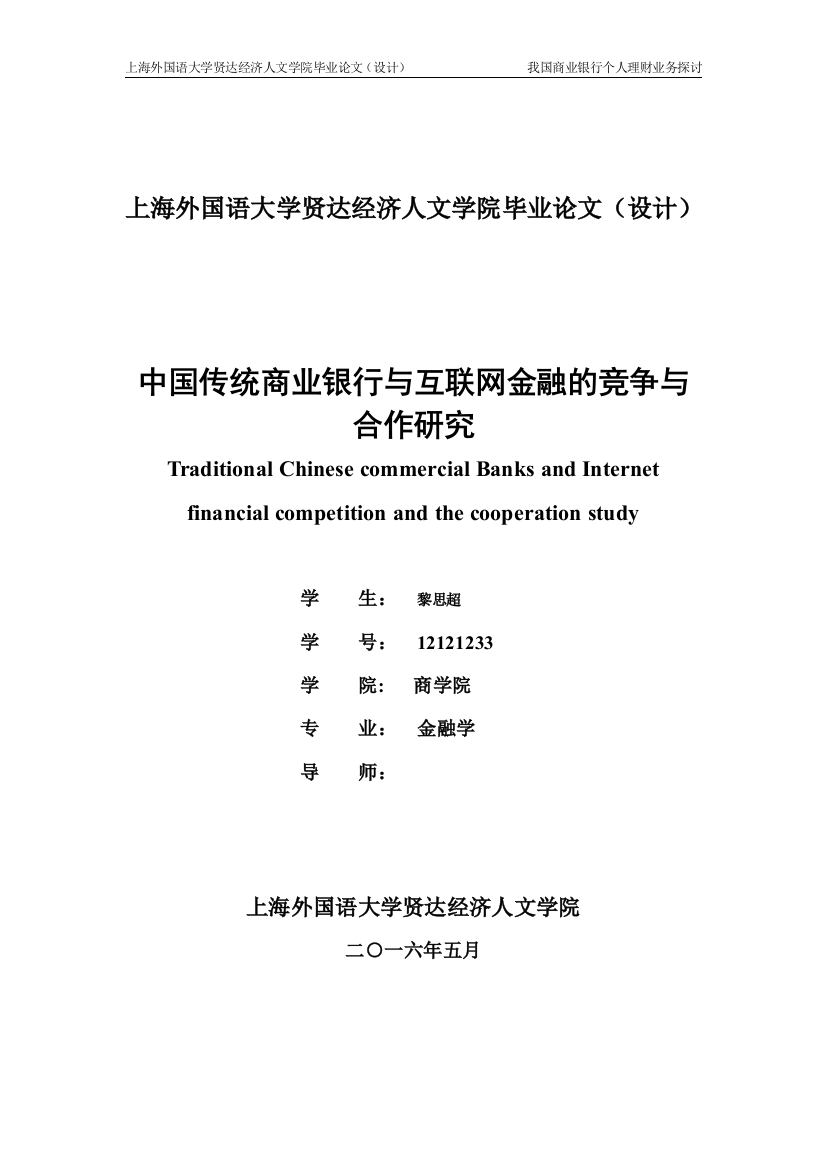 上海外国语大学贤达经济人文学院毕业论文（设计）

我国商业银行个人理财业务探讨

上海外国语大学贤达经济人文学院毕业论文（设计）

中国传统商业银行与互联网金融的竞争与合作研究

Traditional Chinese commercial Banks and Internet financial competition and the cooperation study

学　生：　黎思超

学　号：　12121233

学　院：　商学院

专　业：　金融学

导　师：

上海外国语大学贤达经济人文学院

二〇一六年五月